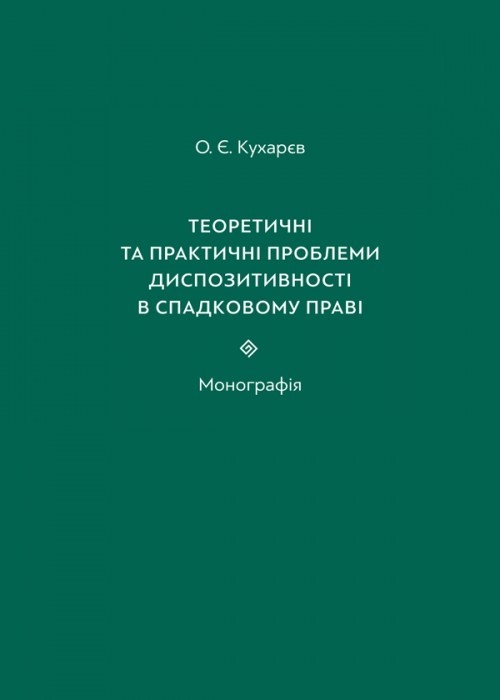 О. Є. Кухарєв

ТЕОРЕТИЧНІ ТА ПРАКТИЧНІ ПРОБЛЕМИ ДИСПОЗИТИВНОСТІ В СПАДКОВОМУ ПРАВІ

Монографія